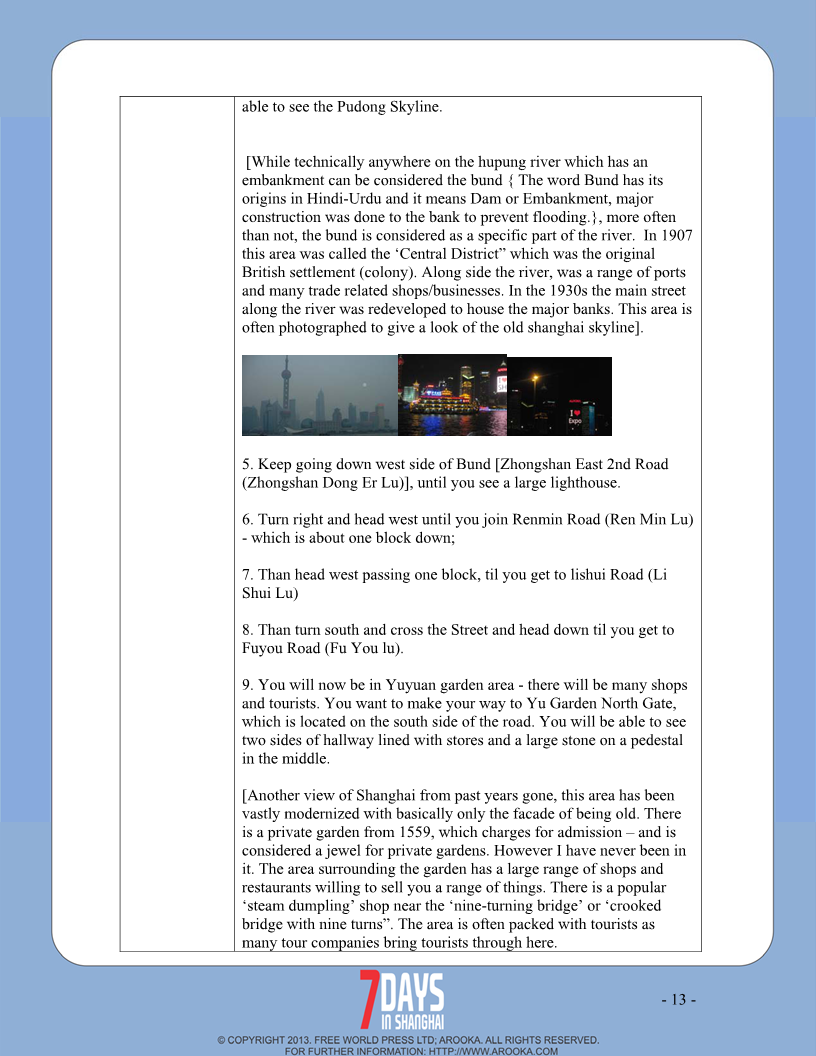 able to see the Pudong Skyline.

[While technically anywhere on the hupung river which has an embankment can be considered the bund { The word Bund has its origins in Hindi-Urdu and it means Dam or Embankment, major construction was done to the bank to prevent flooding.}, more often than not, the bund is considered as a specific part of the river. In 1907 this area was called the ‘Central District” which was the original British settlement (colony). Along side the river, was a range of ports and many trade related shops/businesses. In the 1930s the main street along the river was redeveloped to house the major banks. This area is often photographed to give a look of the old shanghai skyline].

I ♥ Expo

5. Keep going down west side of Bund [Zhongshan East 2nd Road (Zhongshan Dong Er Lu)], until you see a large lighthouse.

6. Turn right and head west until you join Renmin Road (Ren Min Lu) - which is about one block down;

7. Than head west passing one block, til you get to lishui Road (Li Shui Lu)

8. Than turn south and cross the Street and head down til you get to Fuyou Road (Fu You lu).

9. You will now be in Yuyuan garden area - there will be many shops and tourists. You want to make your way to Yu Garden North Gate, which is located on the south side of the road. You will be able to see two sides of hallway lined with stores and a large stone on a pedestal in the middle.

[Another view of Shanghai from past years gone, this area has been vastly modernized with basically only the facade of being old. There is a private garden from 1559, which charges for admission – and is considered a jewel for private gardens. However I have never been in it. The area surrounding the garden has a large range of shops and restaurants willing to sell you a range of things. There is a popular ‘steam dumpling’ shop near the ‘nine-turning bridge’ or ‘crooked bridge with nine turns”. The area is often packed with tourists as many tour companies bring tourists through here.

7 DAYS IN SHANGHAI

- 13 -

© COPYRIGHT 2013. FREE WORLD PRESS LTD; AROOKA. ALL RIGHTS RESERVED. FOR FURTHER INFORMATION: HTTP://WWW.AROOKA.COM